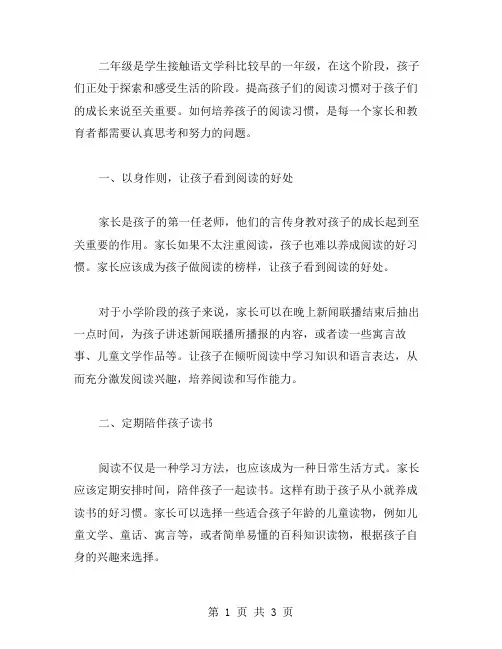 二年级是学生接触语文学科比较早的一年级，在这个阶段，孩子们正处于探索和感受生活的阶段。提高孩子们的阅读习惯对于孩子们的成长来说至关重要。如何培养孩子的阅读习惯，是每一个家长和教育者都需要认真思考和努力的问题。

一、以身作则，让孩子看到阅读的好处

家长是孩子的第一任老师，他们的言传身教对孩子的成长起到至关重要的作用。家长如果不太注重阅读，孩子也难以养成阅读的好习惯。家长应该成为孩子做阅读的榜样，让孩子看到阅读的好处。

对于小学阶段的孩子来说，家长可以在晚上新闻联播结束后抽出一点时间，为孩子讲述新闻联播所播报的内容，或者读一些寓言故事、儿童文学作品等。让孩子在倾听阅读中学习知识和语言表达，从而充分激发阅读兴趣，培养阅读和写作能力。

二、定期陪伴孩子读书

阅读不仅是一种学习方法，也应该成为一种日常生活方式。家长应该定期安排时间，陪伴孩子一起读书。这样有助于孩子从小就养成读书的好习惯。家长可以选择一些适合孩子年龄的儿童读物，例如儿童文学、童话、寓言等，或者简单易懂的百科知识读物，根据孩子自身的兴趣来选择。

第 1 页 共 3 页